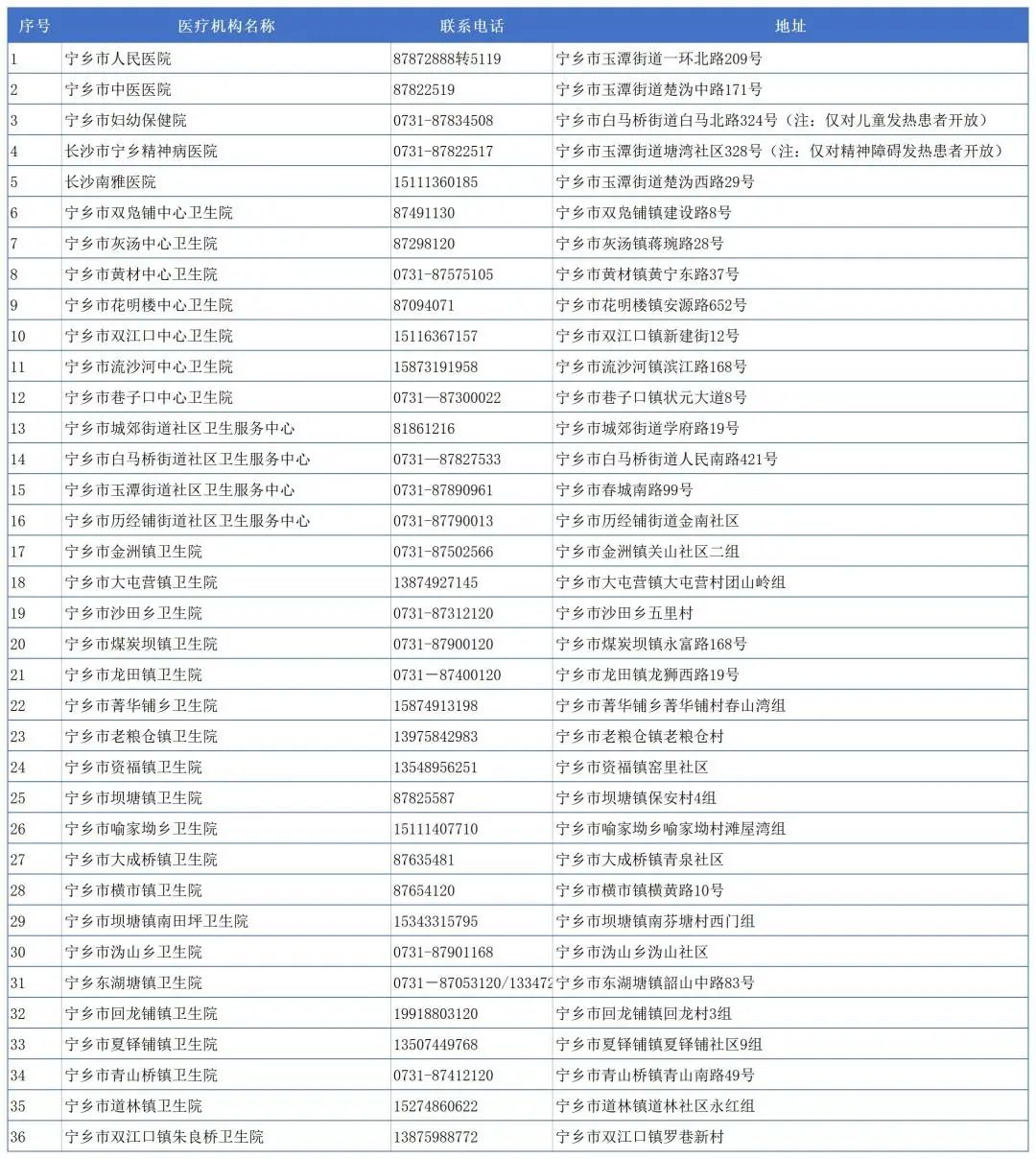 | 序号 | 医疗机构名称 | 联系电话 | 地址 |
|---|---|---|---|
| 1 | 宁乡市人民医院 | 87872888转5119 | 宁乡市玉潭街道一环北路209号 |
| 2 | 宁乡市中医医院 | 87822519 | 宁乡市玉潭街道楚沩中路171号 |
| 3 | 宁乡市妇幼保健院 | 0731-87834508 | 宁乡市白马桥街道白马北路324号（注：仅对儿童发热患者开放） |
| 4 | 长沙市宁乡精神病医院 | 0731-87822517 | 宁乡市玉潭街道塘湾社区328号（注：仅对精神障碍发热患者开放） |
| 5 | 长沙南雅医院 | 15111360185 | 宁乡市玉潭街道楚沩西路29号 |
| 6 | 宁乡市双凫铺中心卫生院 | 87491130 | 宁乡市双凫铺镇建设路8号 |
| 7 | 宁乡市灰汤中心卫生院 | 87298120 | 宁乡市灰汤镇蒋琬路28号 |
| 8 | 宁乡市黄材中心卫生院 | 0731-87575105 | 宁乡市黄材镇黄宁东路37号 |
| 9 | 宁乡市花明楼中心卫生院 | 87094071 | 宁乡市花明楼镇安源路652号 |
| 10 | 宁乡市双江口中心卫生院 | 15116367157 | 宁乡市双江口镇新建街12号 |
| 11 | 宁乡市流沙河中心卫生院 | 15873191958 | 宁乡市流沙河镇滨江路168号 |
| 12 | 宁乡市巷子口中心卫生院 | 0731—87300022 | 宁乡市巷子口镇状元大道8号 |
| 13 | 宁乡市城郊街道社区卫生服务中心 | 81861216 | 宁乡市城郊街道学府路19号 |
| 14 | 宁乡市白马桥街道社区卫生服务中心 | 0731—87827533 | 宁乡市白马桥街道人民南路421号 |
| 15 | 宁乡市玉潭街道社区卫生服务中心 | 0731-87890961 | 宁乡市春城南路99号 |
| 16 | 宁乡市历经铺街道社区卫生服务中心 | 0731-87790013 | 宁乡市历经铺街道金南社区 |
| 17 | 宁乡市金洲镇卫生院 | 0731-87502566 | 宁乡市金洲镇关山社区二组 |
| 18 | 宁乡市大屯营镇卫生院 | 13874927145 | 宁乡市大屯营镇大屯营村团山岭组 |
| 19 | 宁乡市沙田乡卫生院 | 0731-87312120 | 宁乡市沙田乡五里村 |
| 20 | 宁乡市煤炭坝镇卫生院 | 0731-87900120 | 宁乡市煤炭坝镇永富路168号 |
| 21 | 宁乡市龙田镇卫生院 | 0731－87400120 | 宁乡市龙田镇龙狮西路19号 |
| 22 | 宁乡市菁华铺乡卫生院 | 15874913198 | 宁乡市菁华铺乡菁华铺村春山湾组 |
| 23 | 宁乡市老粮仓镇卫生院 | 13975842983 | 宁乡市老粮仓镇老粮仓村 |
| 24 | 宁乡市资福镇卫生院 | 13548956251 | 宁乡市资福镇窑里社区 |
| 25 | 宁乡市坝塘镇卫生院 | 87825587 | 宁乡市坝塘镇保安村4组 |
| 26 | 宁乡市喻家坳乡卫生院 | 15111407710 | 宁乡市喻家坳乡喻家坳村滩屋湾组 |
| 27 | 宁乡市大成桥镇卫生院 | 87635481 | 宁乡市大成桥镇青泉社区 |
| 28 | 宁乡市横市镇卫生院 | 87654120 | 宁乡市横市镇横黄路10号 |
| 29 | 宁乡市坝塘镇南田坪卫生院 | 15343315795 | 宁乡市坝塘镇南芬塘村西门组 |
| 30 | 宁乡市沩山乡卫生院 | 0731-87901168 | 宁乡市沩山乡沩山社区 |
| 31 | 宁乡东湖塘镇卫生院 | 0731－87053120/133472 | 宁乡市东湖塘镇韶山中路83号 |
| 32 | 宁乡市回龙铺镇卫生院 | 19918803120 | 宁乡市回龙铺镇回龙村3组 |
| 33 | 宁乡市夏铎铺镇卫生院 | 13507449768 | 宁乡市夏铎铺镇夏铎铺社区9组 |
| 34 | 宁乡市青山桥镇卫生院 | 0731-87412120 | 宁乡市青山桥镇青山南路49号 |
| 35 | 宁乡市道林镇卫生院 | 15274860622 | 宁乡市道林镇道林社区永红组 |
| 36 | 宁乡市双江口镇朱良桥卫生院 | 13875988772 | 宁乡市双江口镇罗巷新村 |